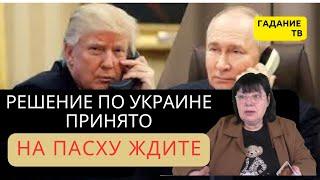 ГАДАНИЕ ТВ

РЕШЕНИЕ ПО УКРАИНЕ ПРИНЯТО

НА ПАСХУ ЖДИТЕ